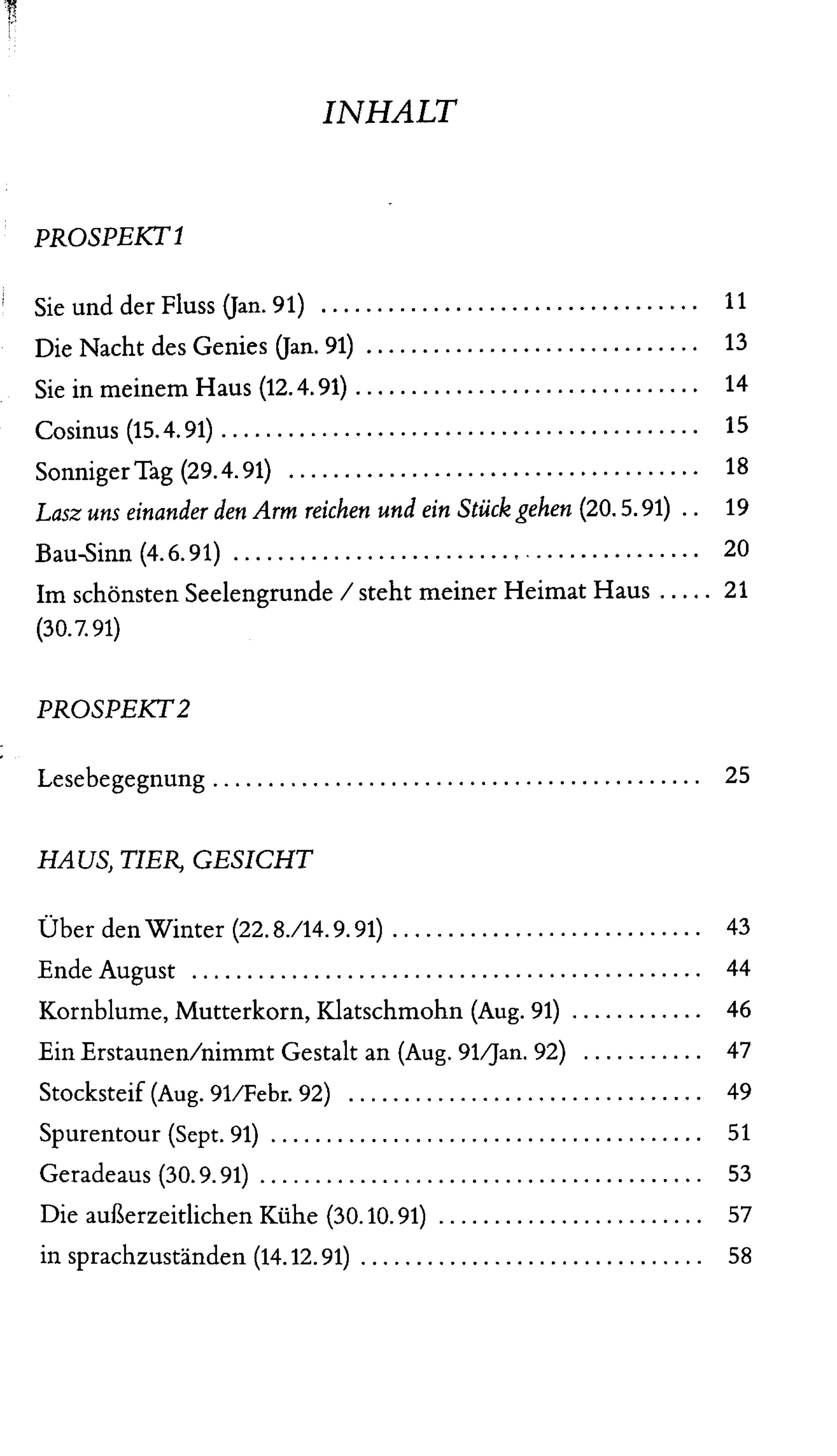 INHALT

PROSPEKT 1

Sie und der Fluss (Jan. 91) 11
Die Nacht des Genies (Jan. 91) 13
Sie in meinem Haus (12.4.91) 14
Cosinus (15.4.91) 15
Sonniger Tag (29.4.91) 18
Lasz uns einander den Arm reichen und ein Stück gehen (20.5.91) 19
Bau-Sinn (4.6.91) 20
Im schönsten Seelengrunde / steht meiner Heimat Haus 21
(30.7.91)

PROSPEKT 2

Lesebegegnung 25

HAUS, TIER, GESICHT

Über den Winter (22.8./14.9.91) 43
Ende August 44
Kornblume, Mutterkorn, Klatschmohn (Aug. 91) 46
Ein Erstaunen/nimmt Gestalt an (Aug. 91/Jan. 92) 47
Stocksteif (Aug. 91/Febr. 92) 49
Spurentour (Sept. 91) 51
Geradeaus (30.9.91) 53
Die außerzeitlichen Kühe (30.10.91) 57
in sprachzuständen (14.12.91) 58